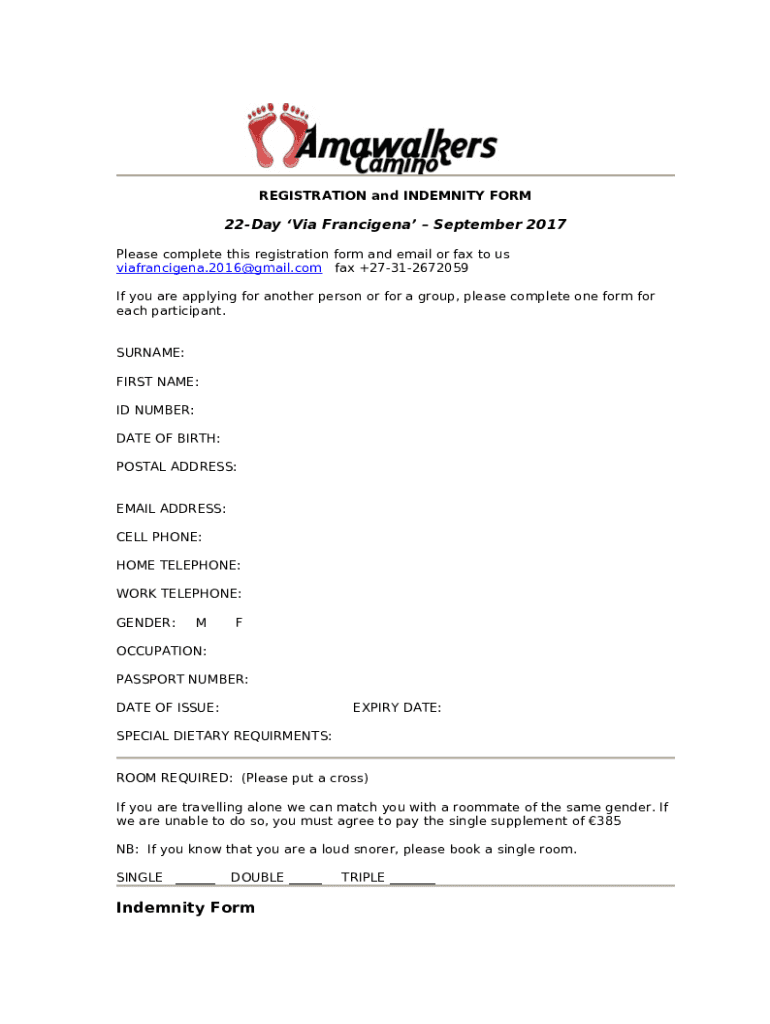 Amawalkers Camino

REGISTRATION and INDEMNITY FORM

22-Day 'Via Francigena' – September 2017

Please complete this registration form and email or fax to us
viafrancigena.2016@gmail.com fax +27-31-2672059

If you are applying for another person or for a group, please complete one form for each participant.

SURNAME:

FIRST NAME:

ID NUMBER:

DATE OF BIRTH:

POSTAL ADDRESS:

EMAIL ADDRESS:

CELL PHONE:

HOME TELEPHONE:

WORK TELEPHONE:

GENDER: M F

OCCUPATION:

PASSPORT NUMBER:

DATE OF ISSUE: EXPIRY DATE:

SPECIAL DIETARY REQUIRMENTS:

ROOM REQUIRED: (Please put a cross)

If you are travelling alone we can match you with a roommate of the same gender. If we are unable to do so, you must agree to pay the single supplement of €385

NB: If you know that you are a loud snorer, please book a single room.

SINGLE ______ DOUBLE _____ TRIPLE _______

Indemnity Form